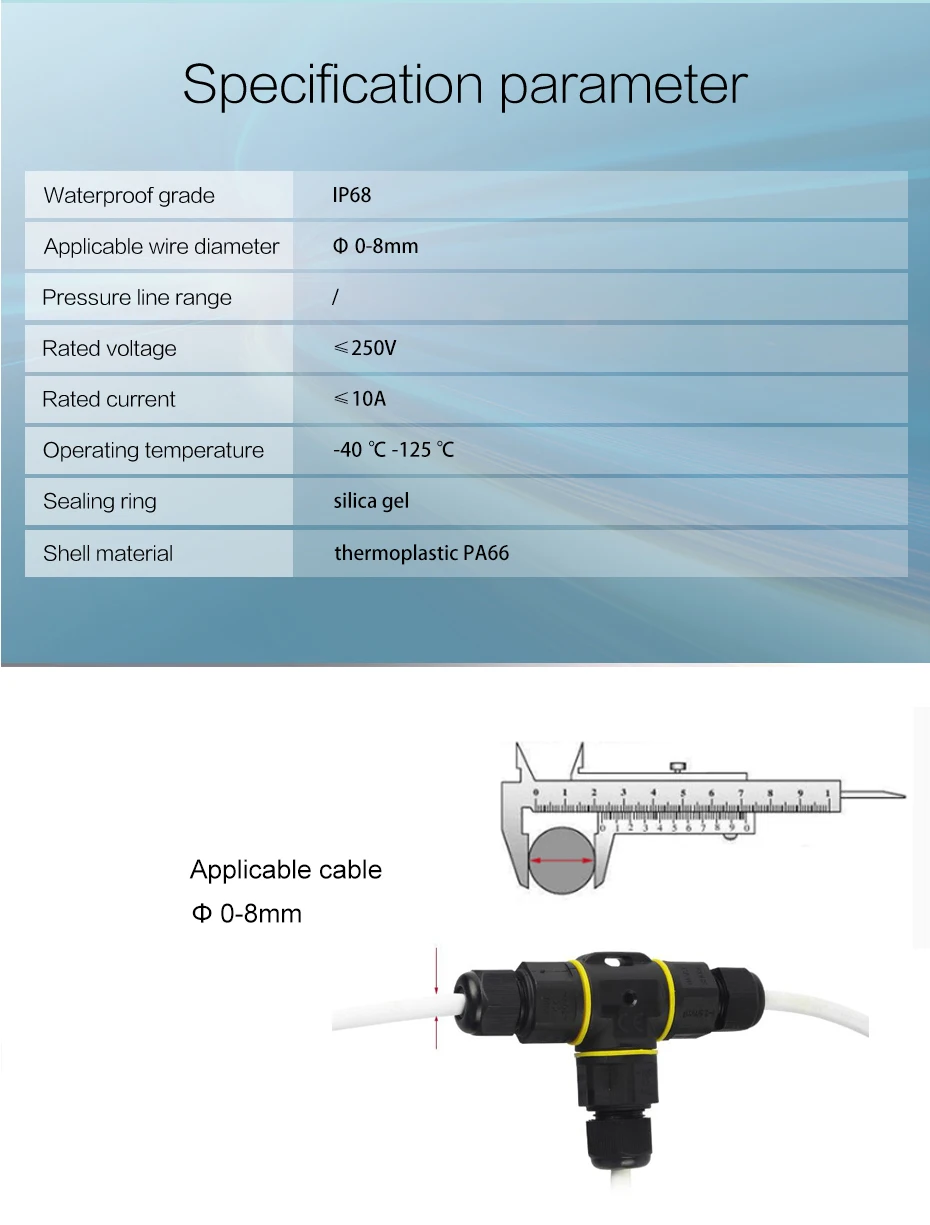 Specification parameter

| Waterproof grade | IP68 |
|---|---|
| Applicable wire diameter | Φ 0-8mm |
| Pressure line range | / |
| Rated voltage | ≤250V |
| Rated current | ≤10A |
| Operating temperature | -40 ℃ -125 ℃ |
| Sealing ring | silica gel |
| Shell material | thermoplastic PA66 |

0 1 2 3 4 5 6 7 8 9 1
0 1 2 3 4 5 6 7 8 9 0

Applicable cable
Φ 0-8mm